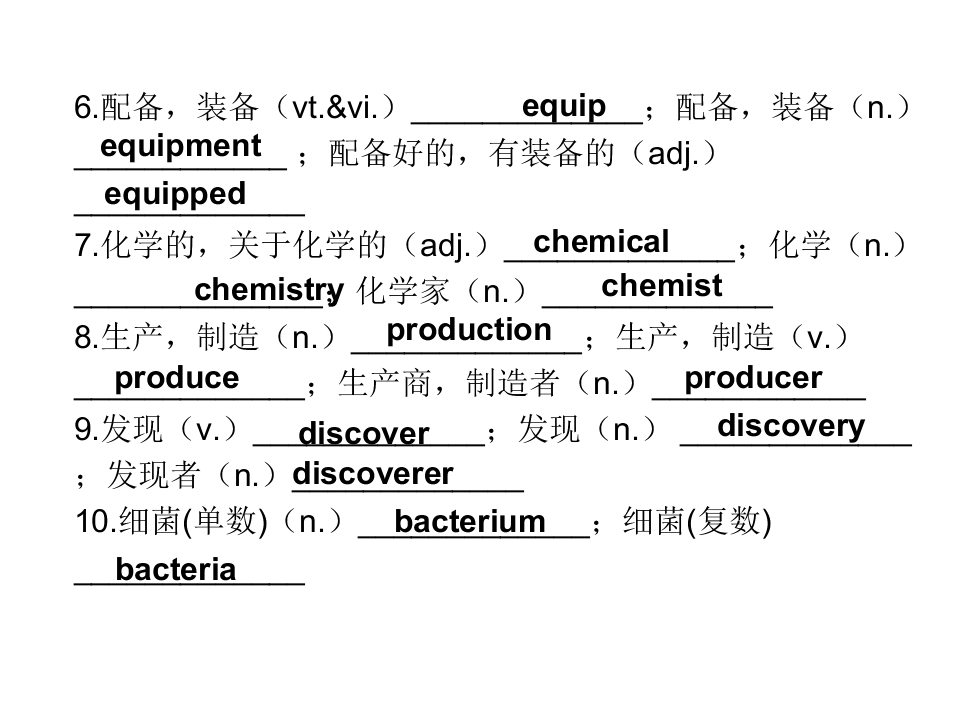 6.配备，装备（vt.&vi.）equip；配备，装备（n.）equipment；配备好的，有装备的（adj.）equipped

7.化学的，关于化学的（adj.）chemical；化学（n.）chemistry；化学家（n.）chemist

8.生产，制造（n.）production；生产，制造（v.）produce；生产商，制造者（n.）producer

9.发现（v.）discover；发现（n.）discovery；发现者（n.）discoverer

10.细菌(单数)（n.）bacterium；细菌(复数)bacteria